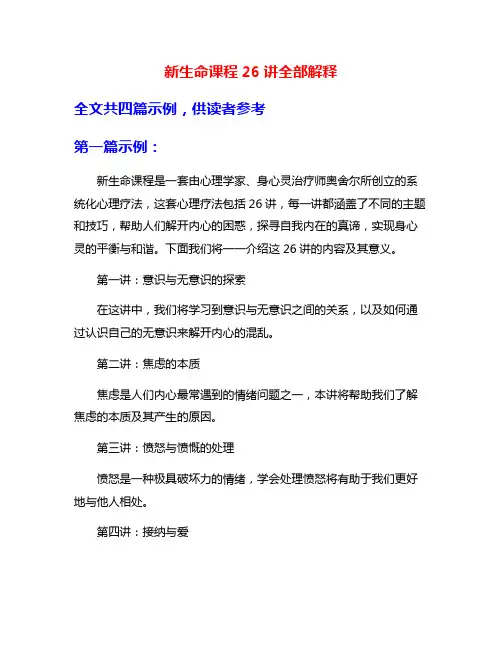 新生命课程 26 讲全部解释

全文共四篇示例，供读者参考

第一篇示例：

新生命课程是一套由心理学家、身心灵治疗师奥舍尔所创立的系统化心理疗法，这套心理疗法包括 26 讲，每一讲都涵盖了不同的主题和技巧，帮助人们解开内心的困惑，探寻自我内在的真谛，实现身心灵的平衡与和谐。下面我们将一一介绍这 26 讲的内容及其意义。

第一讲：意识与无意识的探索

在这讲中，我们将学习到意识与无意识之间的关系，以及如何通过认识自己的无意识来解开内心的混乱。

第二讲：焦虑的本质

焦虑是人们内心最常遇到的情绪问题之一，本讲将帮助我们了解焦虑的本质及其产生的原因。

第三讲：愤怒与愤慨的处理

愤怒是一种极具破坏力的情绪，学会处理愤怒将有助于我们更好地与他人相处。

第四讲：接纳与爱